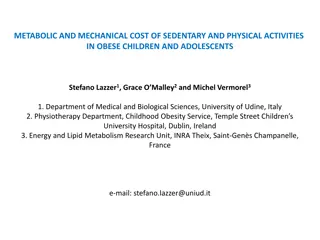 METABOLIC AND MECHANICAL COST OF SEDENTARY AND PHYSICAL ACTIVITIES IN OBESE CHILDREN AND ADOLESCENTS

Stefano Lazzer$^1$, Grace O'Malley$^2$ and Michel Vermorel$^3$

1. Department of Medical and Biological Sciences, University of Udine, Italy
2. Physiotherapy Department, Childhood Obesity Service, Temple Street Children's University Hospital, Dublin, Ireland
3. Energy and Lipid Metabolism Research Unit, INRA Theix, Saint-Genès Champanelle, France

e-mail: stefano.lazzer@uniud.it